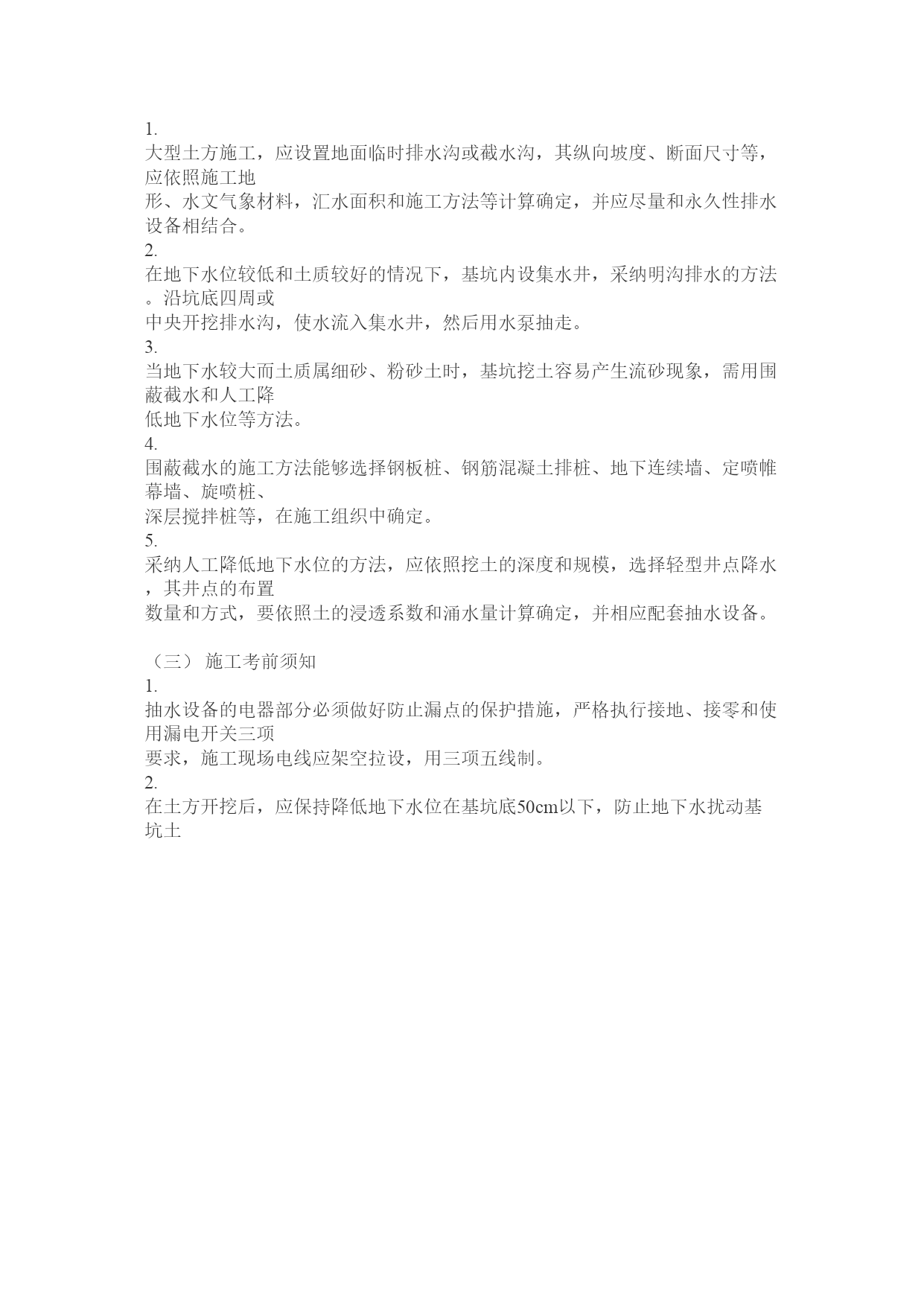 1.
大型土方施工，应设置地面临时排水沟或截水沟，其纵向坡度、断面尺寸等，应依照施工地形、水文气象材料，汇水面积和施工方法等计算确定，并应尽量和永久性排水设备相结合。
2.
在地下水位较低和土质较好的情况下，基坑内设集水井，采纳明沟排水的方法。沿坑底四周或中央开挖排水沟，使水流入集水井，然后用水泵抽走。
3.
当地下水较大而土质属细砂、粉砂土时，基坑挖土容易产生流砂现象，需用围蔽截水和人工降低地下水位等方法。
4.
围蔽截水的施工方法能够选择钢板桩、钢筋混凝土排桩、地下连续墙、定喷帷幕墙、旋喷桩、深层搅拌桩等，在施工组织中确定。
5.
采纳人工降低地下水位的方法，应依照挖土的深度和规模，选择轻型井点降水，其井点的布置数量和方式，要依照土的浸透系数和涌水量计算确定，并相应配套抽水设备。

（三） 施工考前须知
1.
抽水设备的电器部分必须做好防止漏点的保护措施，严格执行接地、接零和使用漏电开关三项要求，施工现场电线应架空拉设，用三项五线制。
2.
在土方开挖后，应保持降低地下水位在基坑底50cm以下，防止地下水扰动基坑土